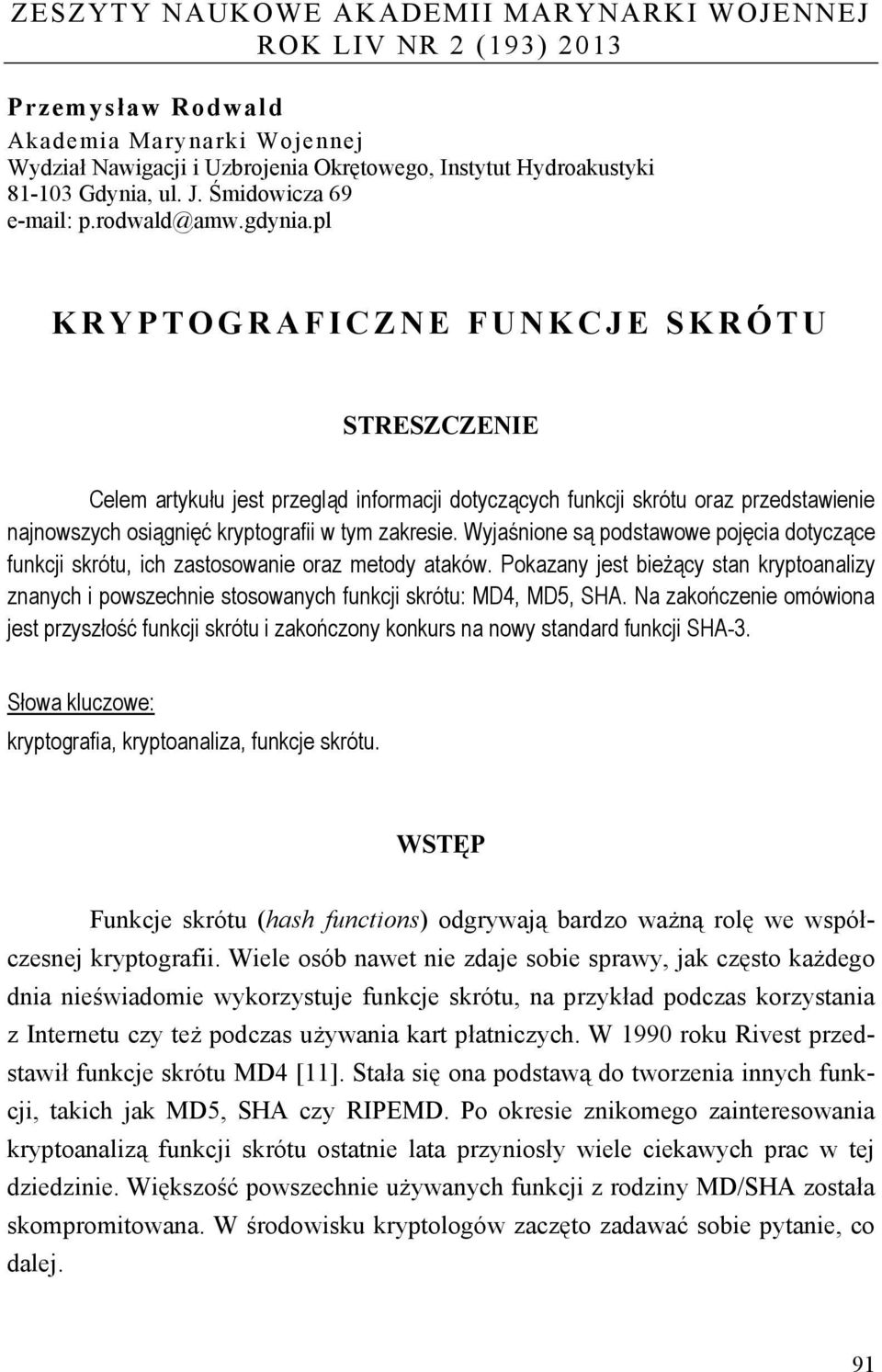 ZESZYTY NAUKOWE AKADEMII MARYNARKI WOJENNEJ
ROK LIV NR 2 (193) 2013

Przemysław Rodwald
Akademia Marynarki Wojennej
Wydział Nawigacji i Uzbrojenia Okrętowego, Instytut Hydroakustyki
81-103 Gdynia, ul. J. Śmidowicza 69
e-mail: p.rodwald@amw.gdynia.pl

KRYPTOGRAFICZNE FUNKCJE SKRÓTU

STRESZCZENIE

Celem artykułu jest przegląd informacji dotyczących funkcji skrótu oraz przedstawienie najnowszych osiągnięć kryptografii w tym zakresie. Wyjaśnione są podstawowe pojęcia dotyczące funkcji skrótu, ich zastosowanie oraz metody ataków. Pokazany jest bieżący stan kryptoanalizy znanych i powszechnie stosowanych funkcji skrótu: MD4, MD5, SHA. Na zakończenie omówiona jest przyszłość funkcji skrótu i zakończony konkurs na nowy standard funkcji SHA-3.

Słowa kluczowe:
kryptografia, kryptoanaliza, funkcje skrótu.

WSTĘP

Funkcje skrótu (hash functions) odgrywają bardzo ważną rolę we współczesnej kryptografii. Wiele osób nawet nie zdaje sobie sprawy, jak często każdego dnia nieświadomie wykorzystuje funkcje skrótu, na przykład podczas korzystania z Internetu czy też podczas używania kart płatniczych. W 1990 roku Rivest przedstawił funkcje skrótu MD4 [11]. Stała się ona podstawą do tworzenia innych funkcji, takich jak MD5, SHA czy RIPEMD. Po okresie znikomego zainteresowania kryptoanalizą funkcji skrótu ostatnie lata przyniosły wiele ciekawych prac w tej dziedzinie. Większość powszechnie używanych funkcji z rodziny MD/SHA została skompromitowana. W środowisku kryptologów zaczęto zadawać sobie pytanie, co dalej.

91